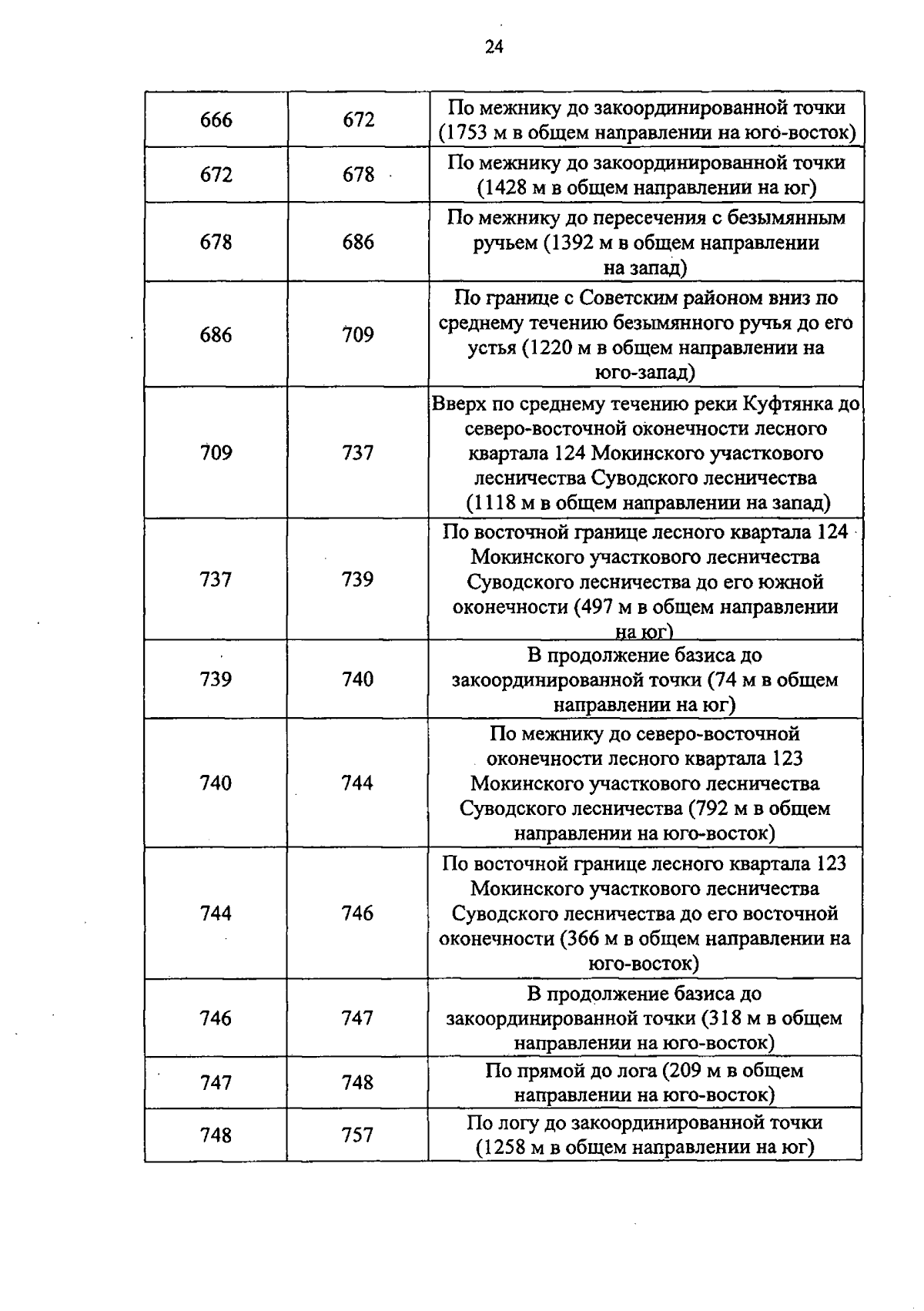 24

| | | |
|---|---|---|
| 666 | 672 | По межнику до закоординированной точки (1753 м в общем направлении на юго-восток) |
| 672 | 678 | По межнику до закоординированной точки (1428 м в общем направлении на юг) |
| 678 | 686 | По межнику до пересечения с безымянным ручьем (1392 м в общем направлении на запад) |
| 686 | 709 | По границе с Советским районом вниз по среднему течению безымянного ручья до его устья (1220 м в общем направлении на юго-запад) |
| 709 | 737 | Вверх по среднему течению реки Куфтянка до северо-восточной оконечности лесного квартала 124 Мокинского участкового лесничества Суводского лесничества (1118 м в общем направлении на запад) |
| 737 | 739 | По восточной границе лесного квартала 124 Мокинского участкового лесничества Суводского лесничества до его южной оконечности (497 м в общем направлении на юг) |
| 739 | 740 | В продолжение базиса до закоординированной точки (74 м в общем направлении на юг) |
| 740 | 744 | По межнику до северо-восточной оконечности лесного квартала 123 Мокинского участкового лесничества Суводского лесничества (792 м в общем направлении на юго-восток) |
| 744 | 746 | По восточной границе лесного квартала 123 Мокинского участкового лесничества Суводского лесничества до его восточной оконечности (366 м в общем направлении на юго-восток) |
| 746 | 747 | В продолжение базиса до закоординированной точки (318 м в общем направлении на юго-восток) |
| 747 | 748 | По прямой до лога (209 м в общем направлении на юго-восток) |
| 748 | 757 | По логу до закоординированной точки (1258 м в общем направлении на юг) |